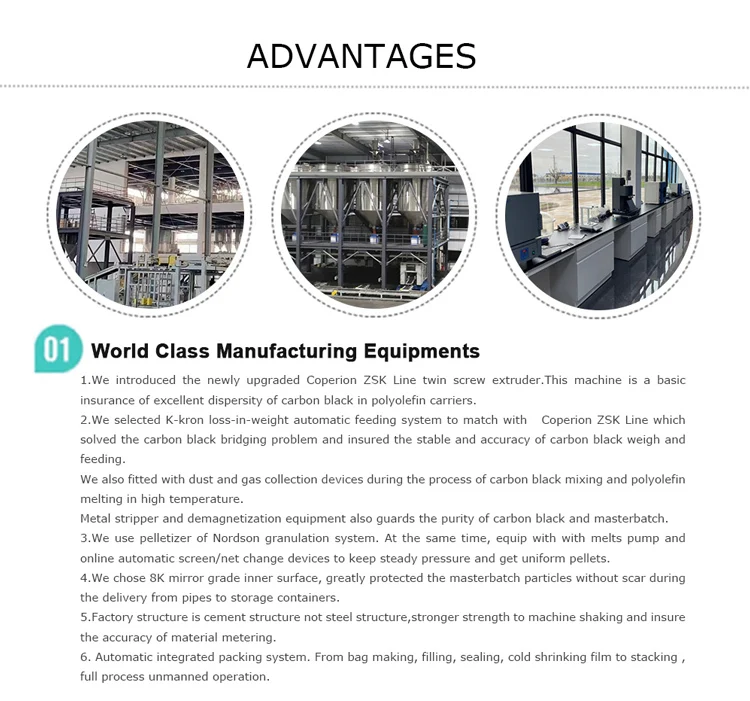 ADVANTAGES

01 World Class Manufacturing Equipments

1.We introduced the newly upgraded Coperion ZSK Line twin screw extruder.This machine is a basic insurance of excellent dispersity of carbon black in polyolefin carriers.

2.We selected K-kron loss-in-weight automatic feeding system to match with Coperion ZSK Line which solved the carbon black bridging problem and insured the stable and accuracy of carbon black weigh and feeding.

We also fitted with dust and gas collection devices during the process of carbon black mixing and polyolefin melting in high temperature.

Metal stripper and demagnetization equipment also guards the purity of carbon black and masterbatch.

3.We use pelletizer of Nordson granulation system. At the same time, equip with with melts pump and online automatic screen/net change devices to keep steady pressure and get uniform pellets.

4.We chose 8K mirror grade inner surface, greatly protected the masterbatch particles without scar during the delivery from pipes to storage containers.

5.Factory structure is cement structure not steel structure,stronger strength to machine shaking and insure the accuracy of material metering.

6. Automatic integrated packing system. From bag making, filling, sealing, cold shrinking film to stacking , full process unmanned operation.